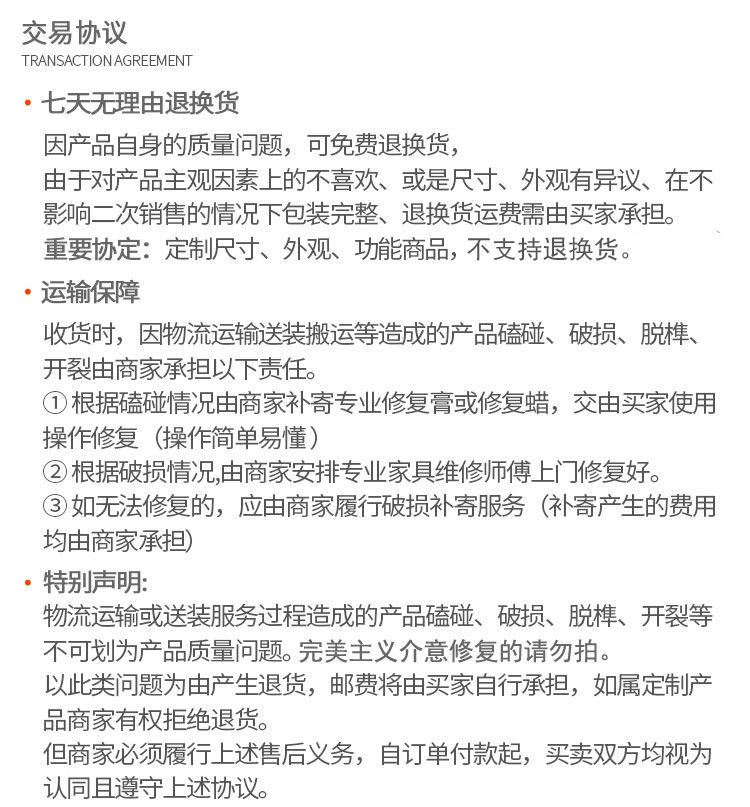 交易协议
TRANSACTION AGREEMENT

• 七天无理由退换货

因产品自身的质量问题，可免费退换货，
由于对产品主观因素上的不喜欢、或是尺寸、外观有异议、在不影响二次销售的情况下包装完整、退换货运费需由买家承担。
重要协定：定制尺寸、外观、功能商品，不支持退换货。

• 运输保障

收货时，因物流运输送装搬运等造成的产品磕碰、破损、脱榫、开裂由商家承担以下责任。
① 根据磕碰情况由商家补寄专业修复膏或修复蜡，交由买家使用操作修复（操作简单易懂）
② 根据破损情况,由商家安排专业家具维修师傅上门修复好。
③ 如无法修复的，应由商家履行破损补寄服务（补寄产生的费用均由商家承担）

• 特别声明:

物流运输或送装服务过程造成的产品磕碰、破损、脱榫、开裂等不可划为产品质量问题。完美主义介意修复的请勿拍。
以此类问题为由产生退货，邮费将由买家自行承担，如属定制产品商家有权拒绝退货。
但商家必须履行上述售后义务，自订单付款起，买卖双方均视为认同且遵守上述协议。